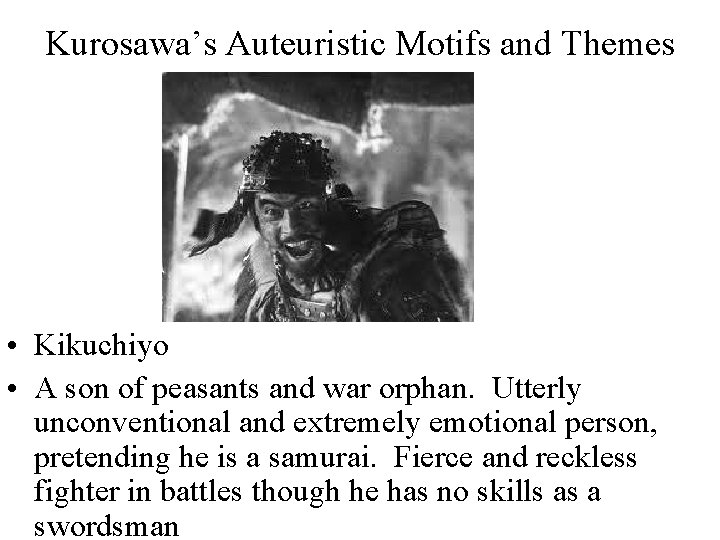 Kurosawa's Auteuristic Motifs and Themes

• Kikuchiyo

• A son of peasants and war orphan. Utterly unconventional and extremely emotional person, pretending he is a samurai. Fierce and reckless fighter in battles though he has no skills as a swordsman